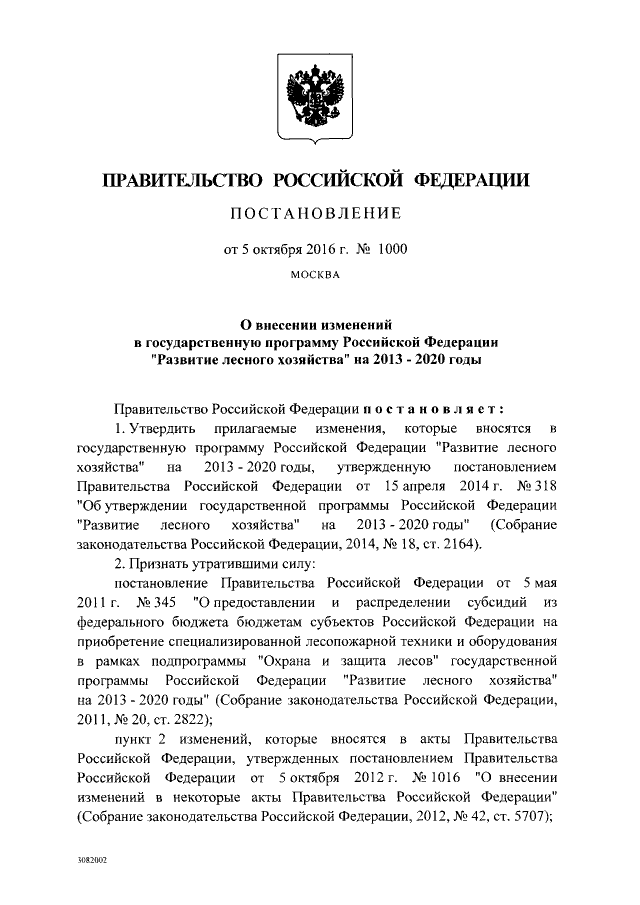 ПРАВИТЕЛЬСТВО РОССИЙСКОЙ ФЕДЕРАЦИИ

ПОСТАНОВЛЕНИЕ

от 5 октября 2016 г. № 1000

МОСКВА

О внесении изменений в государственную программу Российской Федерации "Развитие лесного хозяйства" на 2013 - 2020 годы

Правительство Российской Федерации постановляет:

1. Утвердить прилагаемые изменения, которые вносятся в государственную программу Российской Федерации "Развитие лесного хозяйства" на 2013 - 2020 годы, утвержденную постановлением Правительства Российской Федерации от 15 апреля 2014 г. № 318 "Об утверждении государственной программы Российской Федерации "Развитие лесного хозяйства" на 2013 - 2020 годы" (Собрание законодательства Российской Федерации, 2014, № 18, ст. 2164).

2. Признать утратившими силу:

постановление Правительства Российской Федерации от 5 мая 2011 г. № 345 "О предоставлении и распределении субсидий из федерального бюджета бюджетам субъектов Российской Федерации на приобретение специализированной лесопожарной техники и оборудования в рамках подпрограммы "Охрана и защита лесов" государственной программы Российской Федерации "Развитие лесного хозяйства" на 2013 - 2020 годы" (Собрание законодательства Российской Федерации, 2011, № 20, ст. 2822);

пункт 2 изменений, которые вносятся в акты Правительства Российской Федерации, утвержденных постановлением Правительства Российской Федерации от 5 октября 2012 г. № 1016 "О внесении изменений в некоторые акты Правительства Российской Федерации" (Собрание законодательства Российской Федерации, 2012, № 42, ст. 5707);

3082002